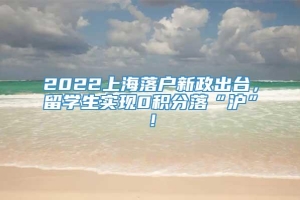 2022上海落户新政出台，留学生实现0积分落“沪”！